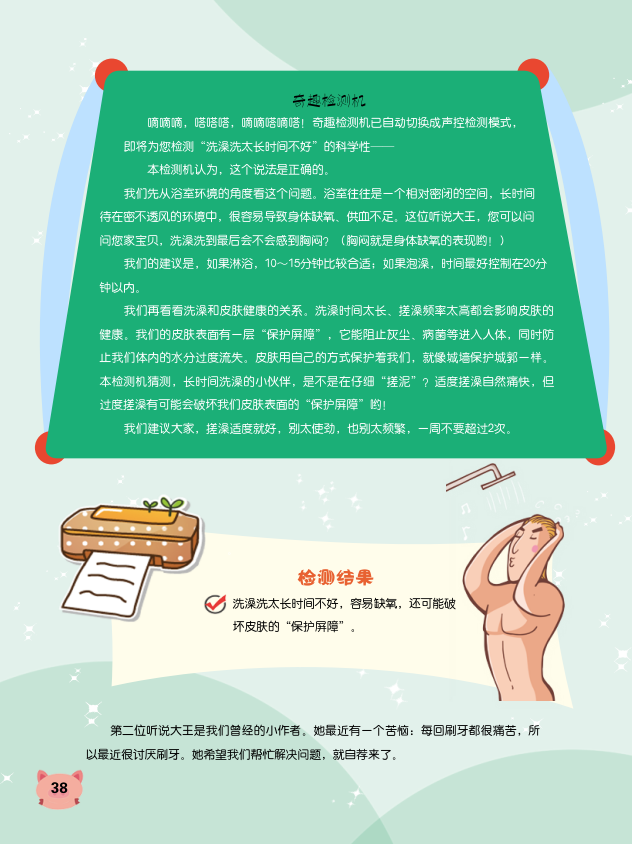 奇趣检测机

嘀嘀嘀，嗒嗒嗒，嘀嘀嗒嘀嗒！奇趣检测机已自动切换成声控检测模式，即将为您检测“洗澡洗太长时间不好”的科学性——

本检测机认为，这个说法是正确的。

我们先从浴室环境的角度看这个问题。浴室往往是一个相对密闭的空间，长时间待在密不透风的环境中，很容易导致身体缺氧、供血不足。这位听说大王，您可以问问您家宝贝，洗澡洗到最后会不会感到胸闷？（胸闷就是身体缺氧的表现哟！）

我们的建议是，如果淋浴，10～15分钟比较合适；如果泡澡，时间最好控制在20分钟以内。

我们再看看洗澡和皮肤健康的关系。洗澡时间太长、搓澡频率太高都会影响皮肤的健康。我们的皮肤表面有一层“保护屏障”，它能阻止灰尘、病菌等进入人体，同时防止我们体内的水分过度流失。皮肤用自己的方式保护着我们，就像城墙保护城郭一样。本检测机猜测，长时间洗澡的小伙伴，是不是在仔细“搓泥”？适度搓澡自然痛快，但过度搓澡有可能会破坏我们皮肤表面的“保护屏障”哟！

我们建议大家，搓澡适度就好，别太使劲，也别太频繁，一周不要超过2次。

检测结果

洗澡洗太长时间不好，容易缺氧，还可能破坏皮肤的“保护屏障”。

第二位听说大王是我们曾经的小作者。她最近有一个苦恼：每回刷牙都很痛苦，所以最近很讨厌刷牙。她希望我们帮忙解决问题，就自荐来了。

38